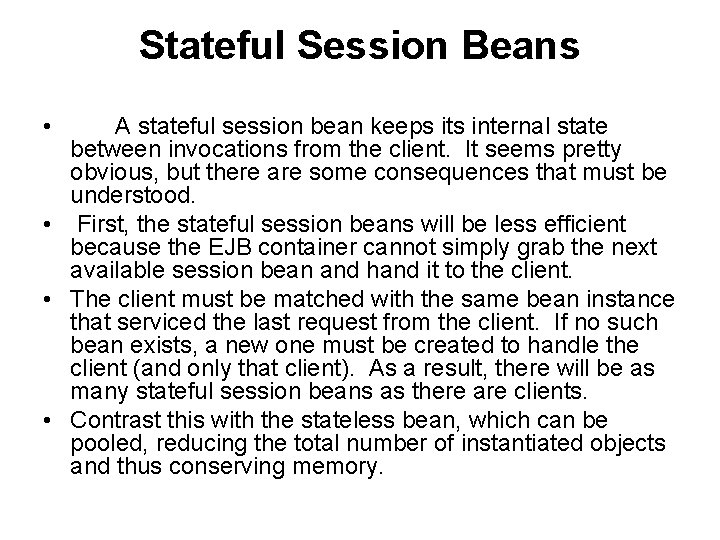 Stateful Session Beans

• A stateful session bean keeps its internal state between invocations from the client. It seems pretty obvious, but there are some consequences that must be understood.

• First, the stateful session beans will be less efficient because the EJB container cannot simply grab the next available session bean and hand it to the client.

• The client must be matched with the same bean instance that serviced the last request from the client. If no such bean exists, a new one must be created to handle the client (and only that client). As a result, there will be as many stateful session beans as there are clients.

• Contrast this with the stateless bean, which can be pooled, reducing the total number of instantiated objects and thus conserving memory.